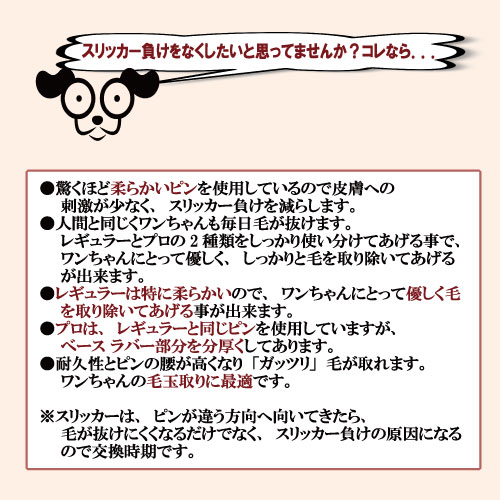 スリッカー負けをなくしたいと思ってませんか？コレなら．．．

●驚くほど柔らかいピンを使用しているので皮膚への刺激が少なく、スリッカー負けを減らします。
●人間と同じくワンちゃんも毎日毛が抜けます。レギュラーとプロの2種類をしっかり使い分けてあげる事で、ワンちゃんにとって優しく、しっかりと毛を取り除いてあげるが出来ます。
●レギュラーは特に柔らかいので、ワンちゃんにとって優しく毛を取り除いてあげる事が出来ます。
●プロは、レギュラーと同じピンを使用していますが、ベース ラバー部分を分厚くしてあります。
●耐久性とピンの腰が高くなり「ガッツリ」毛が取れます。ワンちゃんの毛玉取りに最適です。

※スリッカーは、ピンが違う方向へ向いてきたら、毛が抜けにくくなるだけでなく、スリッカー負けの原因になるので交換時期です。